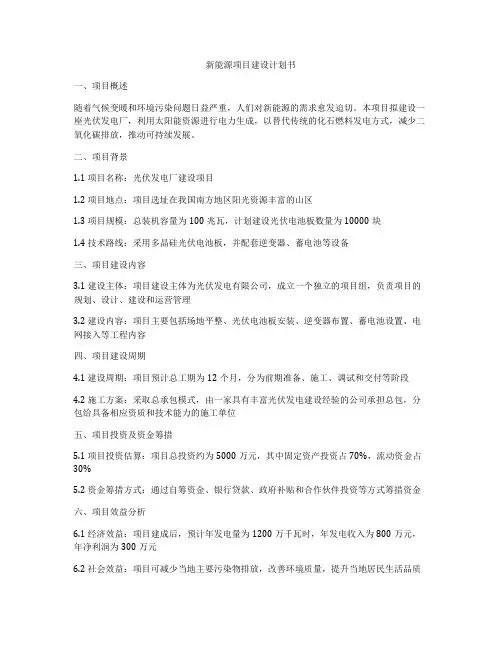 新能源项目建设计划书

一、项目概述

随着气候变暖和环境污染问题日益严重，人们对新能源的需求愈发迫切。本项目拟建设一座光伏发电厂，利用太阳能资源进行电力生成，以替代传统的化石燃料发电方式，减少二氧化碳排放，推动可持续发展。

二、项目背景

1.1 项目名称：光伏发电厂建设项目

1.2 项目地点：项目选址在我国南方地区阳光资源丰富的山区

1.3 项目规模：总装机容量为 100 兆瓦，计划建设光伏电池板数量为 10000 块

1.4 技术路线：采用多晶硅光伏电池板，并配套逆变器、蓄电池等设备

三、项目建设内容

3.1 建设主体：项目建设主体为光伏发电有限公司，成立一个独立的项目组，负责项目的规划、设计、建设和运营管理

3.2 建设内容：项目主要包括场地平整、光伏电池板安装、逆变器布置、蓄电池设置、电网接入等工程内容

四、项目建设周期

4.1 建设周期：项目预计总工期为 12 个月，分为前期准备、施工、调试和交付等阶段

4.2 施工方案：采取总承包模式，由一家具有丰富光伏发电建设经验的公司承担总包，分包给具备相应资质和技术能力的施工单位

五、项目投资及资金筹措

5.1 项目投资估算：项目总投资约为 5000 万元，其中固定资产投资占 70%，流动资金占 30%

5.2 资金筹措方式：通过自筹资金、银行贷款、政府补贴和合作伙伴投资等方式筹措资金

六、项目效益分析

6.1 经济效益：项目建成后，预计年发电量为 1200 万千瓦时，年发电收入为 800 万元，年净利润为 300 万元

6.2 社会效益：项目可减少当地主要污染物排放，改善环境质量，提升当地居民生活品质